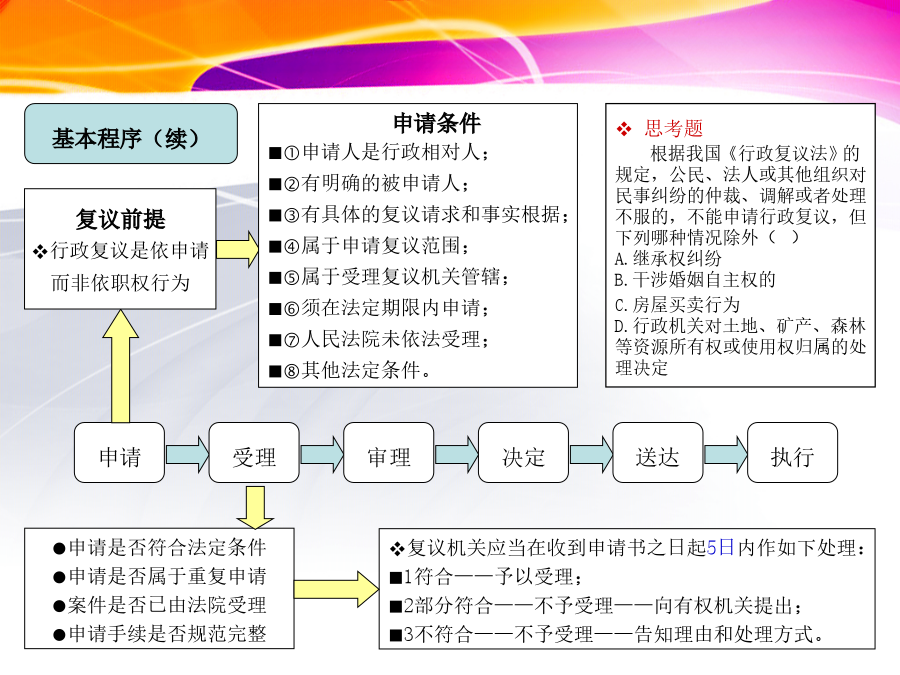 基本程序（续）

复议前提
❖行政复议是依申请而非依职权行为

申请条件
■①申请人是行政相对人；
■②有明确的被申请人；
■③有具体的复议请求和事实根据；
■④属于申请复议范围；
■⑤属于受理复议机关管辖；
■⑥须在法定期限内申请；
■⑦人民法院未依法受理；
■⑧其他法定条件。

❖ 思考题
根据我国《行政复议法》的规定，公民、法人或其他组织对民事纠纷的仲裁、调解或者处理不服的，不能申请行政复议，但下列哪种情况除外（ ）
A.继承权纠纷
B.干涉婚姻自主权的
C.房屋买卖行为
D.行政机关对土地、矿产、森林等资源所有权或使用权归属的处理决定

申请 受理 审理 决定 送达 执行

●申请是否符合法定条件
●申请是否属于重复申请
●案件是否已由法院受理
●申请手续是否规范完整

❖复议机关应当在收到申请书之日起5日内作如下处理：
■1符合——予以受理；
■2部分符合——不予受理——向有权机关提出；
■3不符合——不予受理——告知理由和处理方式。